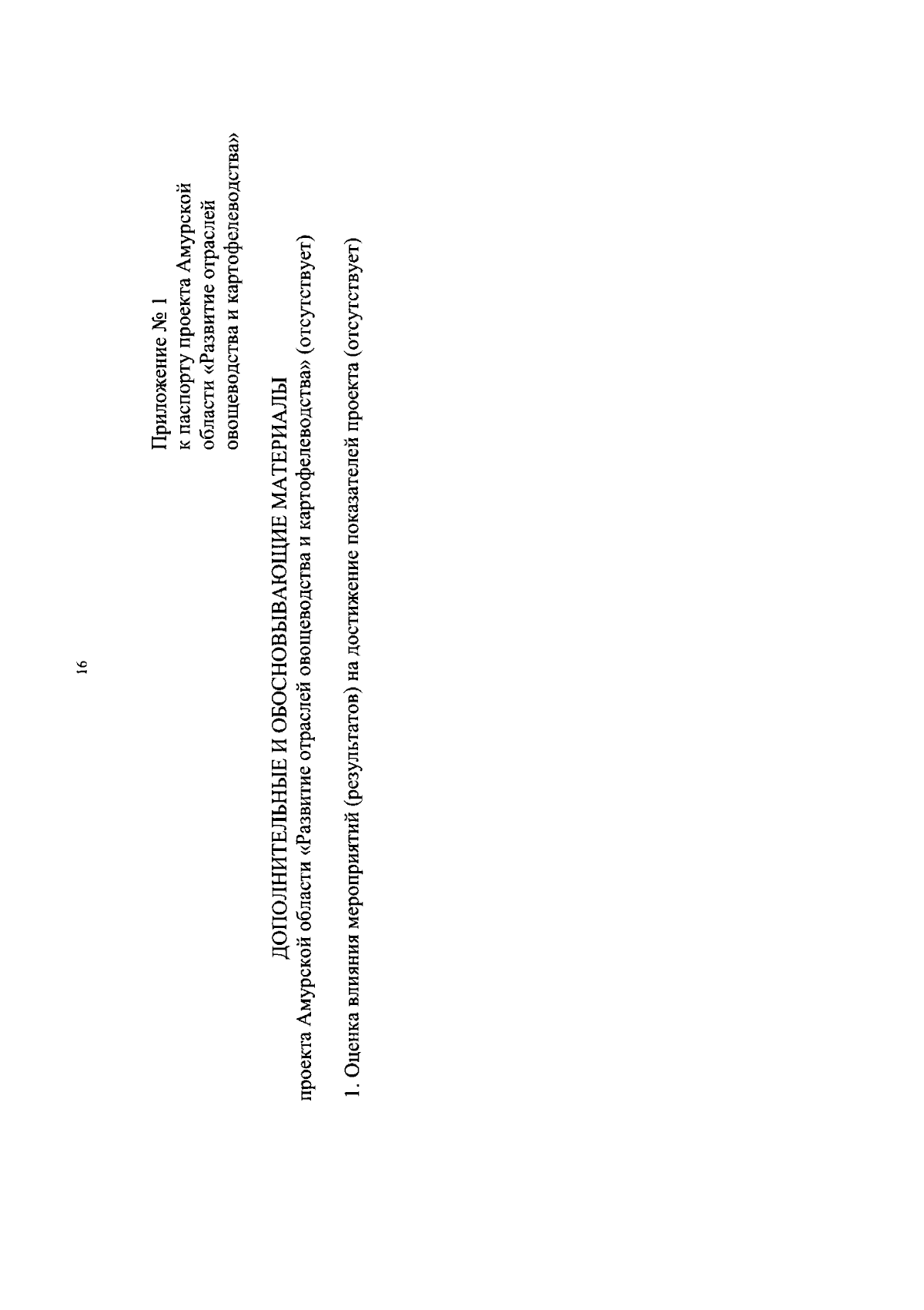 16

Приложение № 1
к паспорту проекта Амурской области «Развитие отраслей овощеводства и картофелеводства»

ДОПОЛНИТЕЛЬНЫЕ И ОБОСНОВЫВАЮЩИЕ МАТЕРИАЛЫ
проекта Амурской области «Развитие отраслей овощеводства и картофелеводства» (отсутствует)

1. Оценка влияния мероприятий (результатов) на достижение показателей проекта (отсутствует)